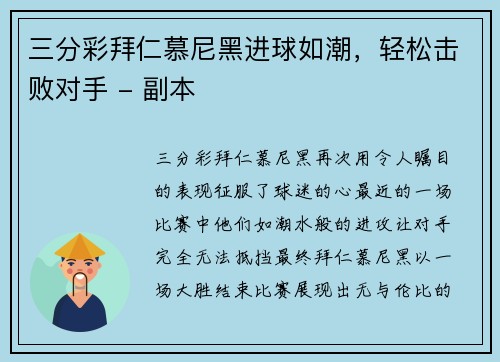 三分彩拜仁慕尼黑进球如潮，轻松击败对手 - 副本

三分彩拜仁慕尼黑再次用令人瞩目的表现征服了球迷的心最近的一场比赛中他们如潮水般的进攻让对手完全无法抵挡最终拜仁慕尼黑以一场大胜结束比赛展现出无与伦比的